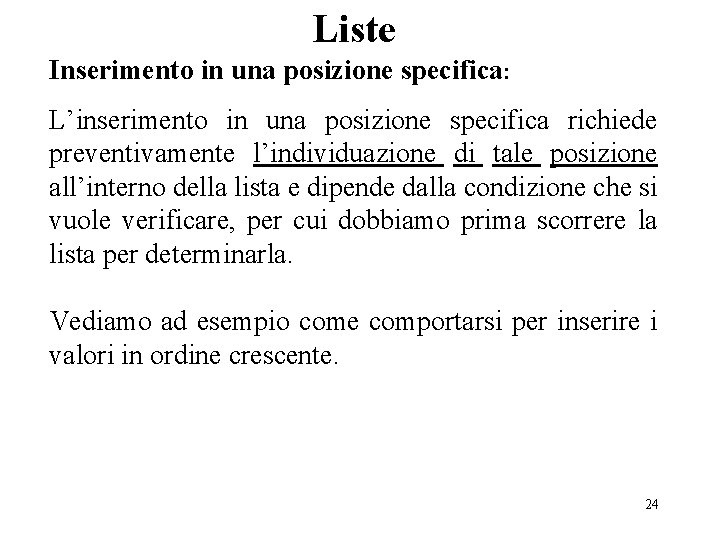 Liste

Inserimento in una posizione specifica:

L’inserimento in una posizione specifica richiede preventivamente l’individuazione di tale posizione all’interno della lista e dipende dalla condizione che si vuole verificare, per cui dobbiamo prima scorrere la lista per determinarla.

Vediamo ad esempio come comportarsi per inserire i valori in ordine crescente.

24